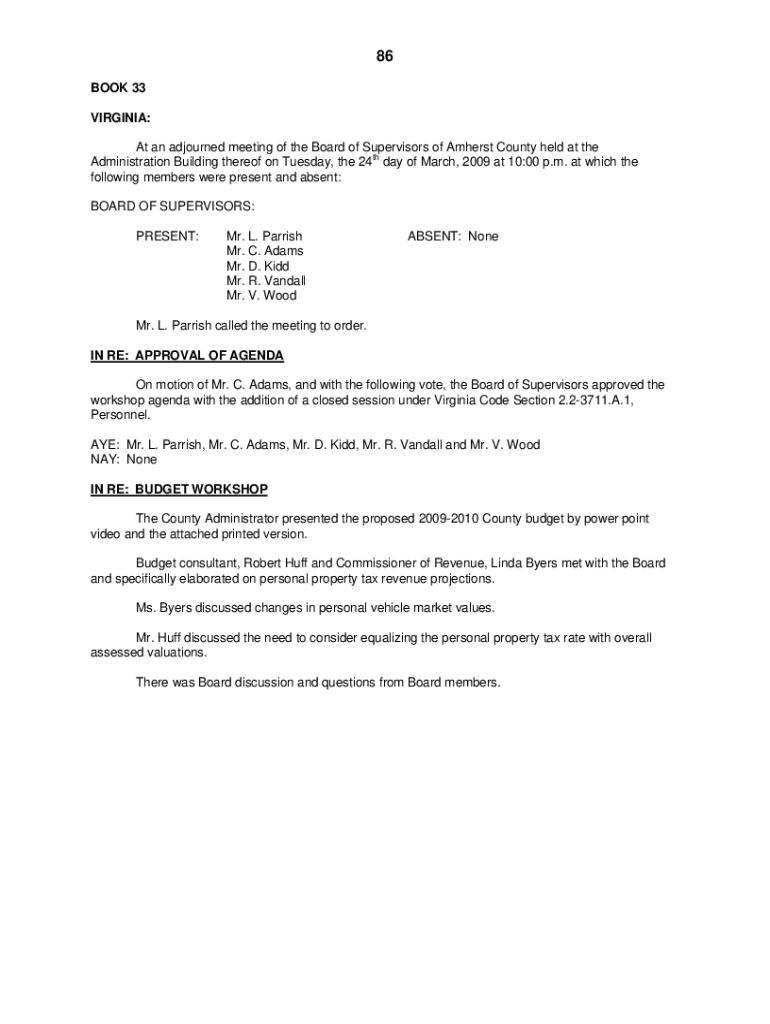 86

BOOK 33

VIRGINIA:

At an adjourned meeting of the Board of Supervisors of Amherst County held at the Administration Building thereof on Tuesday, the 24$^{th}$ day of March, 2009 at 10:00 p.m. at which the following members were present and absent:

BOARD OF SUPERVISORS:

PRESENT: Mr. L. Parrish
Mr. C. Adams
Mr. D. Kidd
Mr. R. Vandall
Mr. V. Wood

ABSENT: None

Mr. L. Parrish called the meeting to order.

IN RE: APPROVAL OF AGENDA

On motion of Mr. C. Adams, and with the following vote, the Board of Supervisors approved the workshop agenda with the addition of a closed session under Virginia Code Section 2.2-3711.A.1, Personnel.

AYE: Mr. L. Parrish, Mr. C. Adams, Mr. D. Kidd, Mr. R. Vandall and Mr. V. Wood
NAY: None

IN RE: BUDGET WORKSHOP

The County Administrator presented the proposed 2009-2010 County budget by power point video and the attached printed version.

Budget consultant, Robert Huff and Commissioner of Revenue, Linda Byers met with the Board and specifically elaborated on personal property tax revenue projections.

Ms. Byers discussed changes in personal vehicle market values.

Mr. Huff discussed the need to consider equalizing the personal property tax rate with overall assessed valuations.

There was Board discussion and questions from Board members.